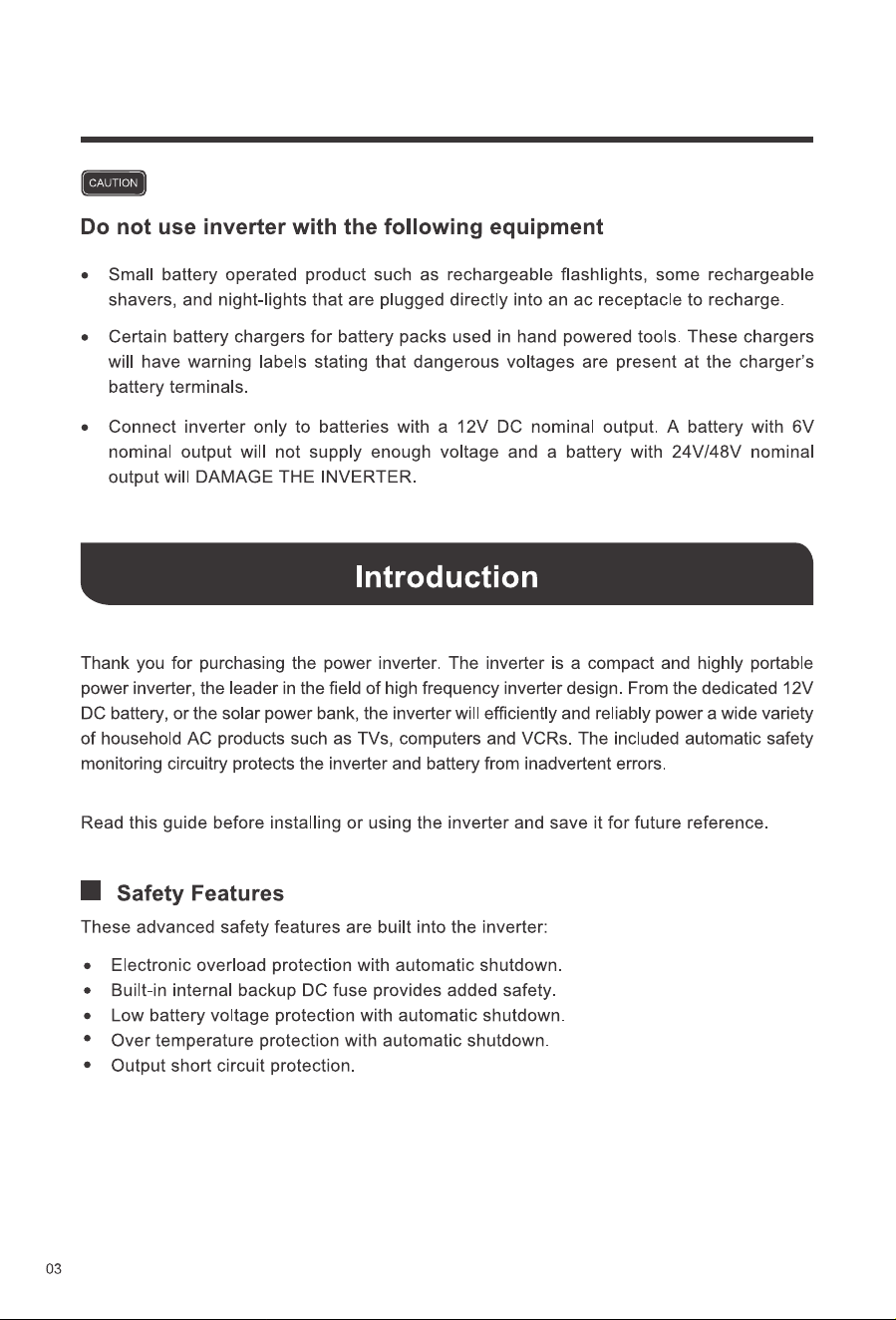 CAUTION

Do not use inverter with the following equipment

• Small battery operated product such as rechargeable flashlights, some rechargeable shavers, and night-lights that are plugged directly into an ac receptacle to recharge.

• Certain battery chargers for battery packs used in hand powered tools. These chargers will have warning labels stating that dangerous voltages are present at the charger's battery terminals.

• Connect inverter only to batteries with a 12V DC nominal output. A battery with 6V nominal output will not supply enough voltage and a battery with 24V/48V nominal output will DAMAGE THE INVERTER.

Introduction

Thank you for purchasing the power inverter. The inverter is a compact and highly portable power inverter, the leader in the field of high frequency inverter design. From the dedicated 12V DC battery, or the solar power bank, the inverter will efficiently and reliably power a wide variety of household AC products such as TVs, computers and VCRs. The included automatic safety monitoring circuitry protects the inverter and battery from inadvertent errors.

Read this guide before installing or using the inverter and save it for future reference.

Safety Features

These advanced safety features are built into the inverter:

• Electronic overload protection with automatic shutdown.
• Built-in internal backup DC fuse provides added safety.
• Low battery voltage protection with automatic shutdown.
• Over temperature protection with automatic shutdown.
• Output short circuit protection.

03